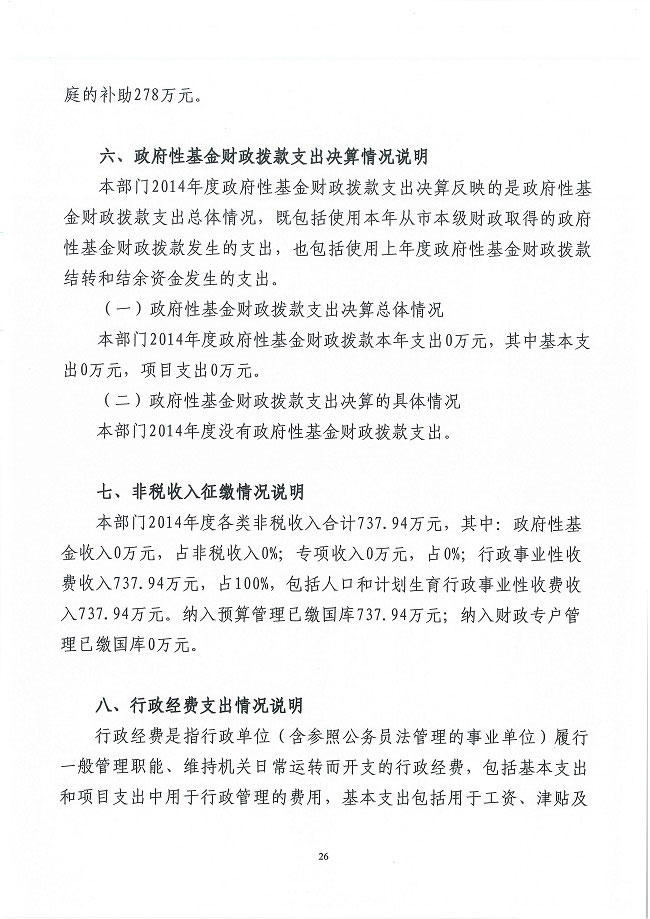 庭的补助278万元。

六、政府性基金财政拨款支出决算情况说明

本部门2014年度政府性基金财政拨款支出决算反映的是政府性基金财政拨款支出总体情况，既包括使用本年从市本级财政取得的政府性基金财政拨款发生的支出，也包括使用上年度政府性基金财政拨款结转和结余资金发生的支出。

（一）政府性基金财政拨款支出决算总体情况

本部门2014年度政府性基金财政拨款本年支出0万元，其中基本支出0万元，项目支出0万元。

（二）政府性基金财政拨款支出决算的具体情况

本部门2014年度没有政府性基金财政拨款支出。

七、非税收入征缴情况说明

本部门2014年度各类非税收入合计737.94万元，其中：政府性基金收入0万元，占非税收入0%；专项收入0万元，占0%；行政事业性收费收入737.94万元，占100%，包括人口和计划生育行政事业性收费收入737.94万元。纳入预算管理已缴国库737.94万元；纳入财政专户管理已缴国库0万元。

八、行政经费支出情况说明

行政经费是指行政单位（含参照公务员法管理的事业单位）履行一般管理职能、维持机关日常运转而开支的行政经费，包括基本支出和项目支出中用于行政管理的费用，基本支出包括用于工资、津贴及

26